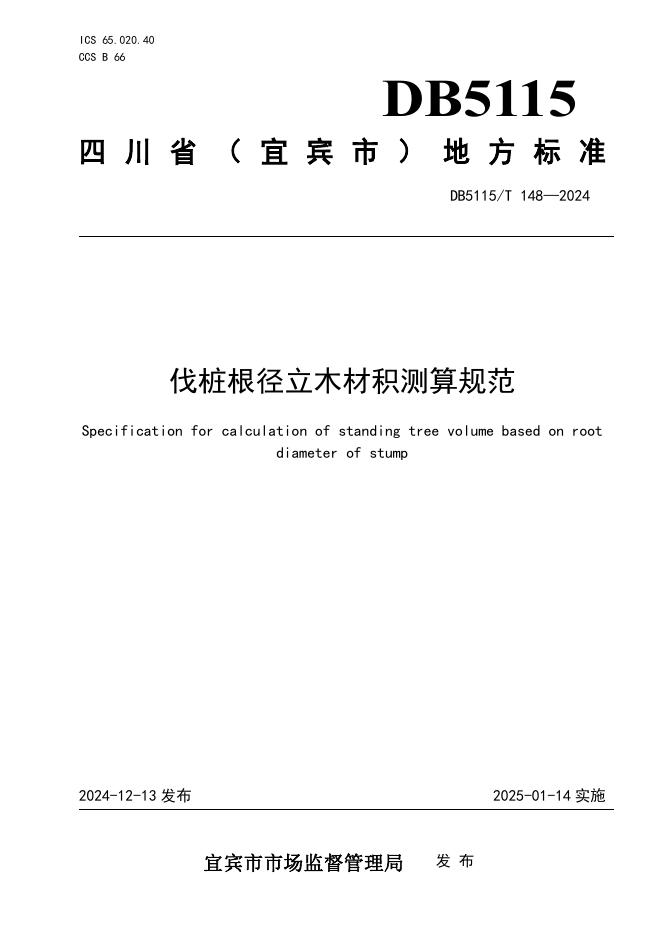 ICS 65.020.40
CCS B 66

DB5115

四川省（宜宾市）地方标准

DB5115/T 148—2024

伐桩根径立木材积测算规范

Specification for calculation of standing tree volume based on root diameter of stump

2024-12-13 发布

2025-01-14 实施

宜宾市市场监督管理局 发布